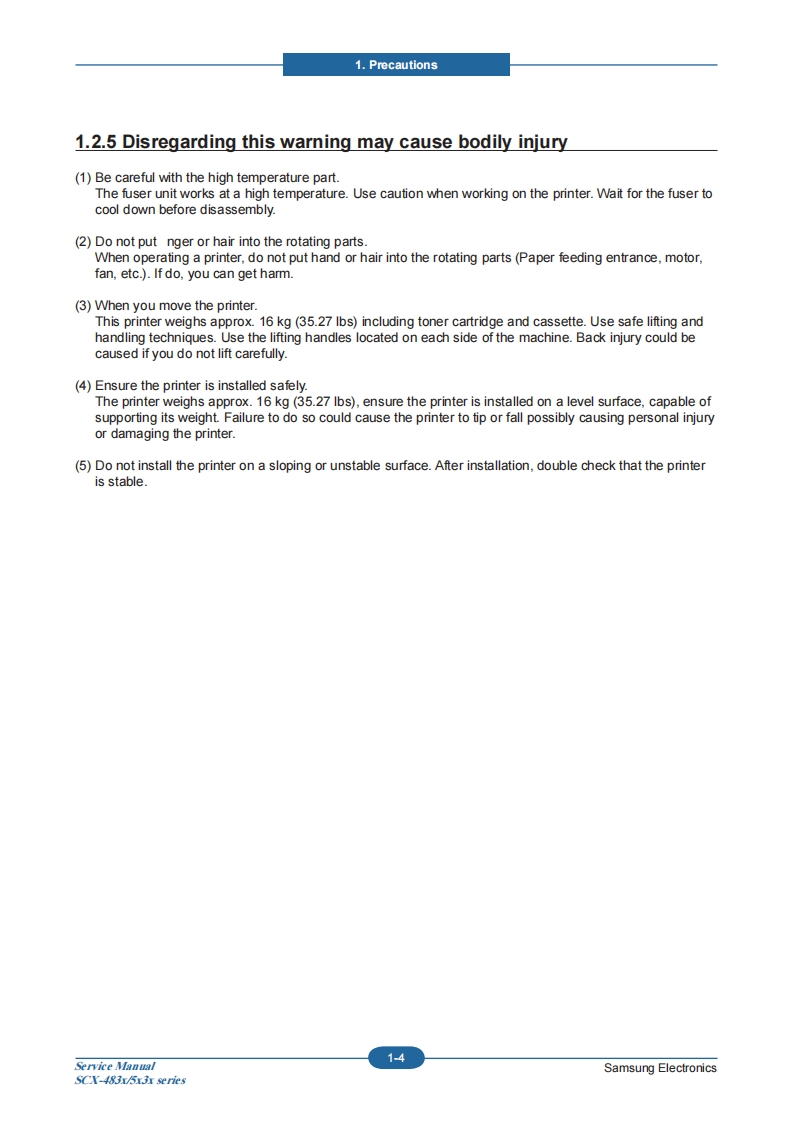 1. Precautions

1.2.5 Disregarding this warning may cause bodily injury

(1) Be careful with the high temperature part.
The fuser unit works at a high temperature. Use caution when working on the printer. Wait for the fuser to cool down before disassembly.

(2) Do not put nger or hair into the rotating parts.
When operating a printer, do not put hand or hair into the rotating parts (Paper feeding entrance, motor, fan, etc.). If do, you can get harm.

(3) When you move the printer.
This printer weighs approx. 16 kg (35.27 lbs) including toner cartridge and cassette. Use safe lifting and handling techniques. Use the lifting handles located on each side of the machine. Back injury could be caused if you do not lift carefully.

(4) Ensure the printer is installed safely.
The printer weighs approx. 16 kg (35.27 lbs), ensure the printer is installed on a level surface, capable of supporting its weight. Failure to do so could cause the printer to tip or fall possibly causing personal injury or damaging the printer.

(5) Do not install the printer on a sloping or unstable surface. After installation, double check that the printer is stable.

Service Manual
SCX-483x/5x3x series

1-4

Samsung Electronics